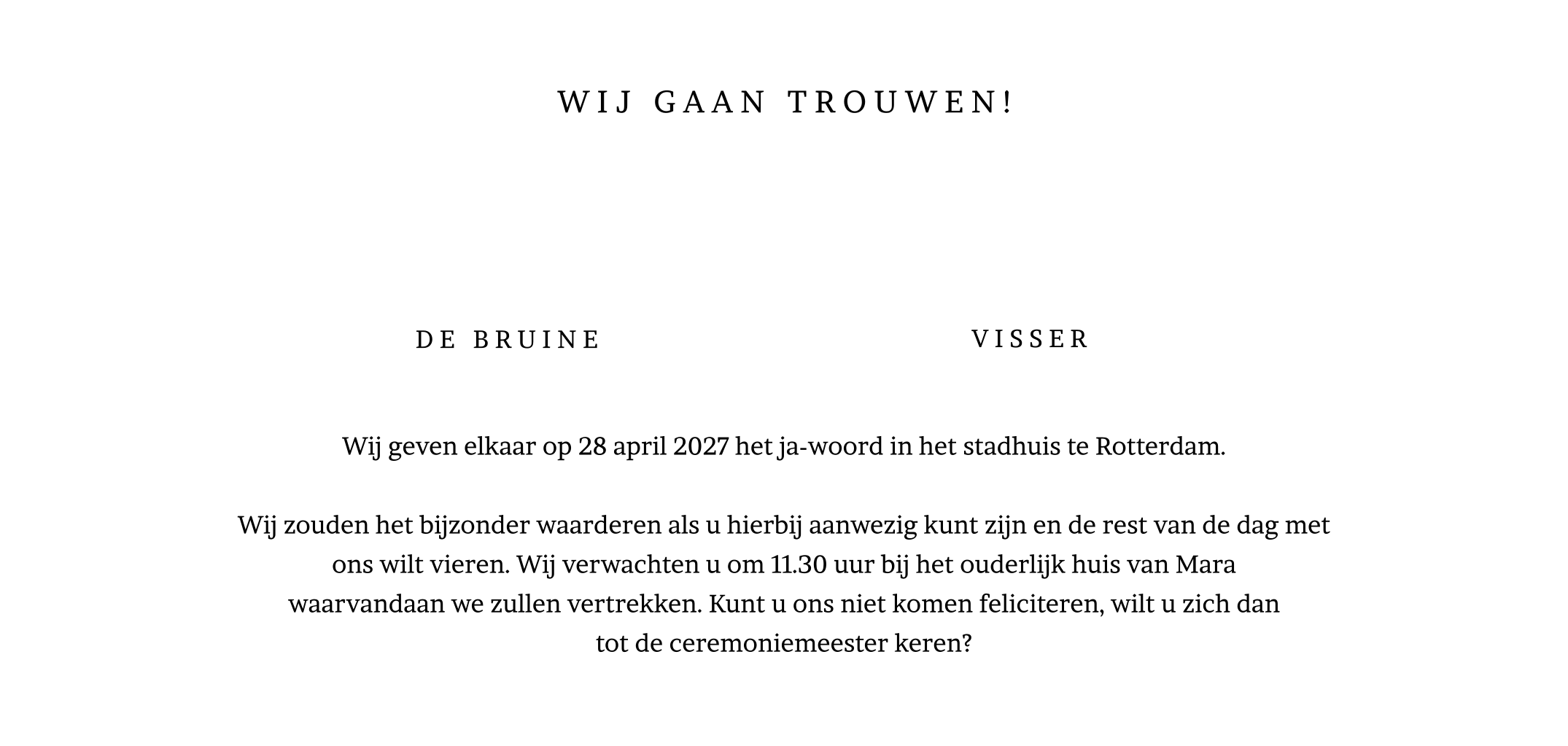 WIJ GAAN TROUWEN!

DE BRUINE

VISSER

Wij geven elkaar op 28 april 2027 het ja-woord in het stadhuis te Rotterdam.

Wij zouden het bijzonder waarderen als u hierbij aanwezig kunt zijn en de rest van de dag met ons wilt vieren. Wij verwachten u om 11.30 uur bij het ouderlijk huis van Mara waarvandaan we zullen vertrekken. Kunt u ons niet komen feliciteren, wilt u zich dan tot de ceremoniemeester keren?